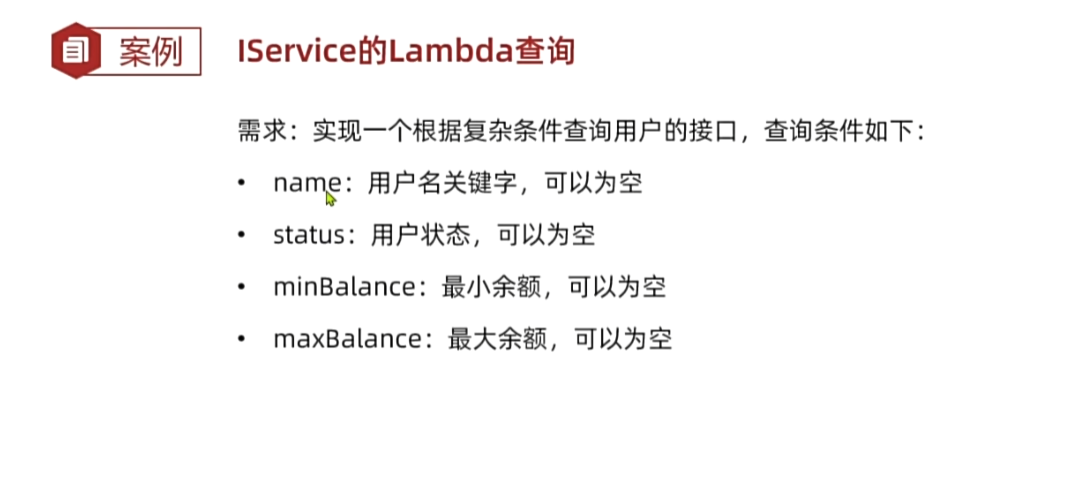 案例

IService的Lambda查询

需求：实现一个根据复杂条件查询用户的接口，查询条件如下：

• name：用户名关键字，可以为空
• status：用户状态，可以为空
• minBalance：最小余额，可以为空
• maxBalance：最大余额，可以为空